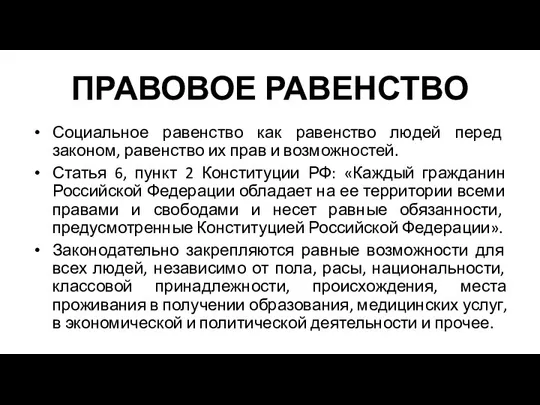 ПРАВОВОЕ РАВЕНСТВО

• Социальное равенство как равенство людей перед законом, равенство их прав и возможностей.

• Статья 6, пункт 2 Конституции РФ: «Каждый гражданин Российской Федерации обладает на ее территории всеми правами и свободами и несет равные обязанности, предусмотренные Конституцией Российской Федерации».

• Законодательно закрепляются равные возможности для всех людей, независимо от пола, расы, национальности, классовой принадлежности, происхождения, места проживания в получении образования, медицинских услуг, в экономической и политической деятельности и прочее.